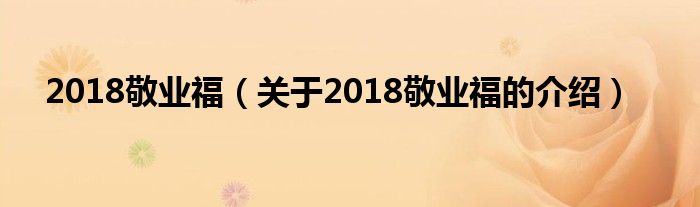 2018敬业福（关于2018敬业福的介绍）